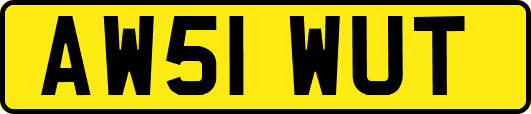 AW51 WUT